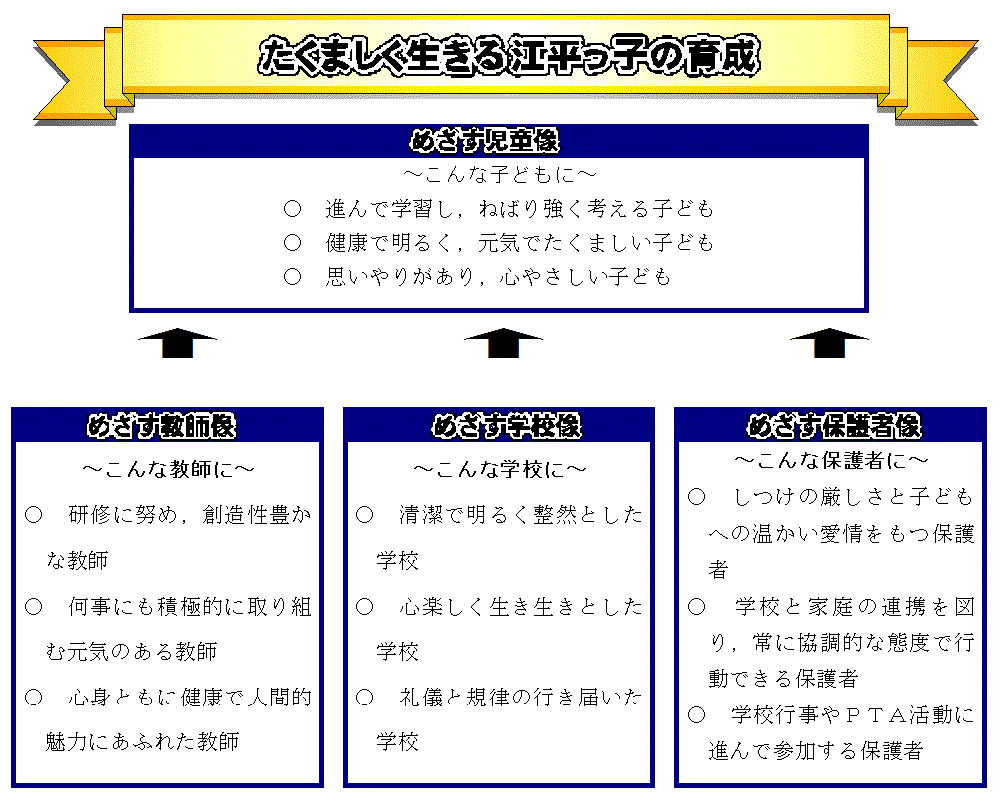 たくましく生きる江平っ子の育成

めざす児童像

～こんな子どもに～

○　進んで学習し，ねばり強く考える子ども

○　健康で明るく，元気でたくましい子ども

○　思いやりがあり，心やさしい子ども

めざす教師像

～こんな教師に～

○　研修に努め，創造性豊かな教師

○　何事にも積極的に取り組む元気のある教師

○　心身ともに健康で人間的魅力にあふれた教師

めざす学校像

～こんな学校に～

○　清潔で明るく整然とした学校

○　心楽しく生き生きとした学校

○　礼儀と規律の行き届いた学校

めざす保護者像

～こんな保護者に～

○　しつけの厳しさと子どもへの温かい愛情をもつ保護者

○　学校と家庭の連携を図り，常に協調的な態度で行動できる保護者

○　学校行事やＰＴＡ活動に進んで参加する保護者